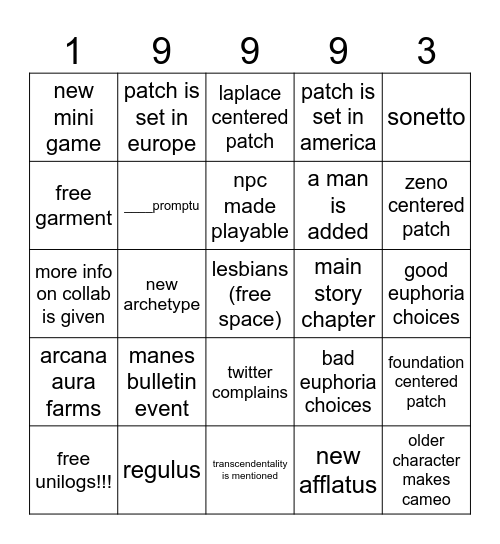 | 1 | 9 | 9 | 9 | 3 |
|---|---|---|---|---|
| new mini game | patch is set in europe | laplace centered patch | patch is set in america | sonetto |
| free garment | ____promptu | npc made playable | a man is added | zeno centered patch |
| more info on collab is given | new archetype | lesbians (free space) | main story chapter | good euphoria choices |
| arcana aura farms | manes bulletin event | twitter complains | bad euphoria choices | foundation centered patch |
| free unilogs!!! | regulus | transcendentality is mentioned | new afflatus | older character makes cameo |